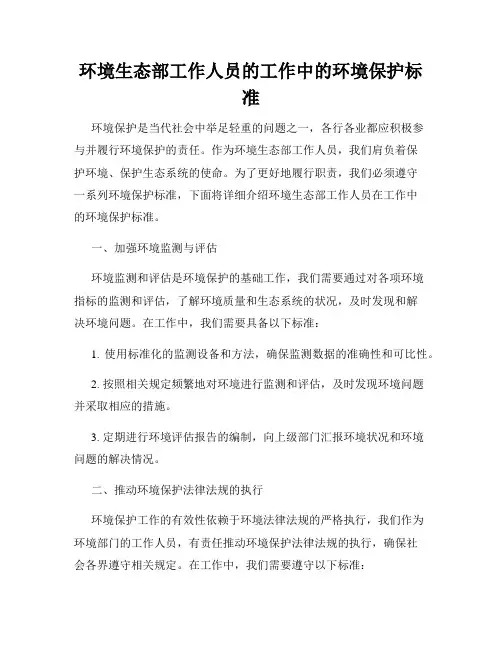 环境生态部工作人员的工作中的环境保护标准

环境保护是当代社会中举足轻重的问题之一，各行各业都应积极参与并履行环境保护的责任。作为环境生态部工作人员，我们肩负着保护环境、保护生态系统的使命。为了更好地履行职责，我们必须遵守一系列环境保护标准，下面将详细介绍环境生态部工作人员在工作中的环境保护标准。

一、加强环境监测与评估

环境监测和评估是环境保护的基础工作，我们需要通过对各项环境指标的监测和评估，了解环境质量和生态系统的状况，及时发现和解决环境问题。在工作中，我们需要具备以下标准：

1. 使用标准化的监测设备和方法，确保监测数据的准确性和可比性。

2. 按照相关规定频繁地对环境进行监测和评估，及时发现环境问题并采取相应的措施。

3. 定期进行环境评估报告的编制，向上级部门汇报环境状况和环境问题的解决情况。

二、推动环境保护法律法规的执行

环境保护工作的有效性依赖于环境法律法规的严格执行，我们作为环境部门的工作人员，有责任推动环境保护法律法规的执行，确保社会各界遵守相关规定。在工作中，我们需要遵守以下标准：